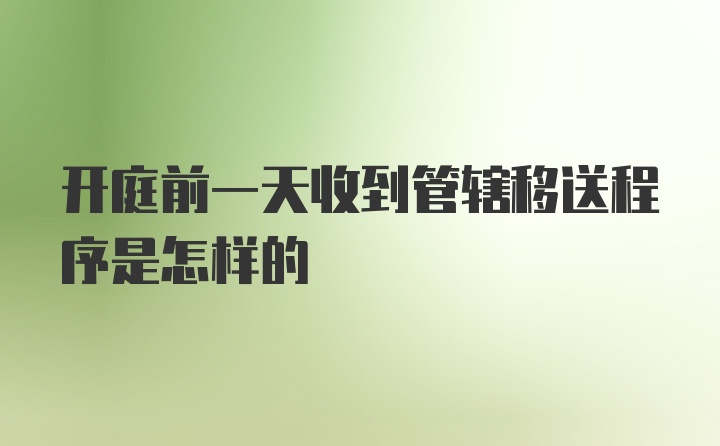 开庭前一天收到管辖移送程序是怎样的